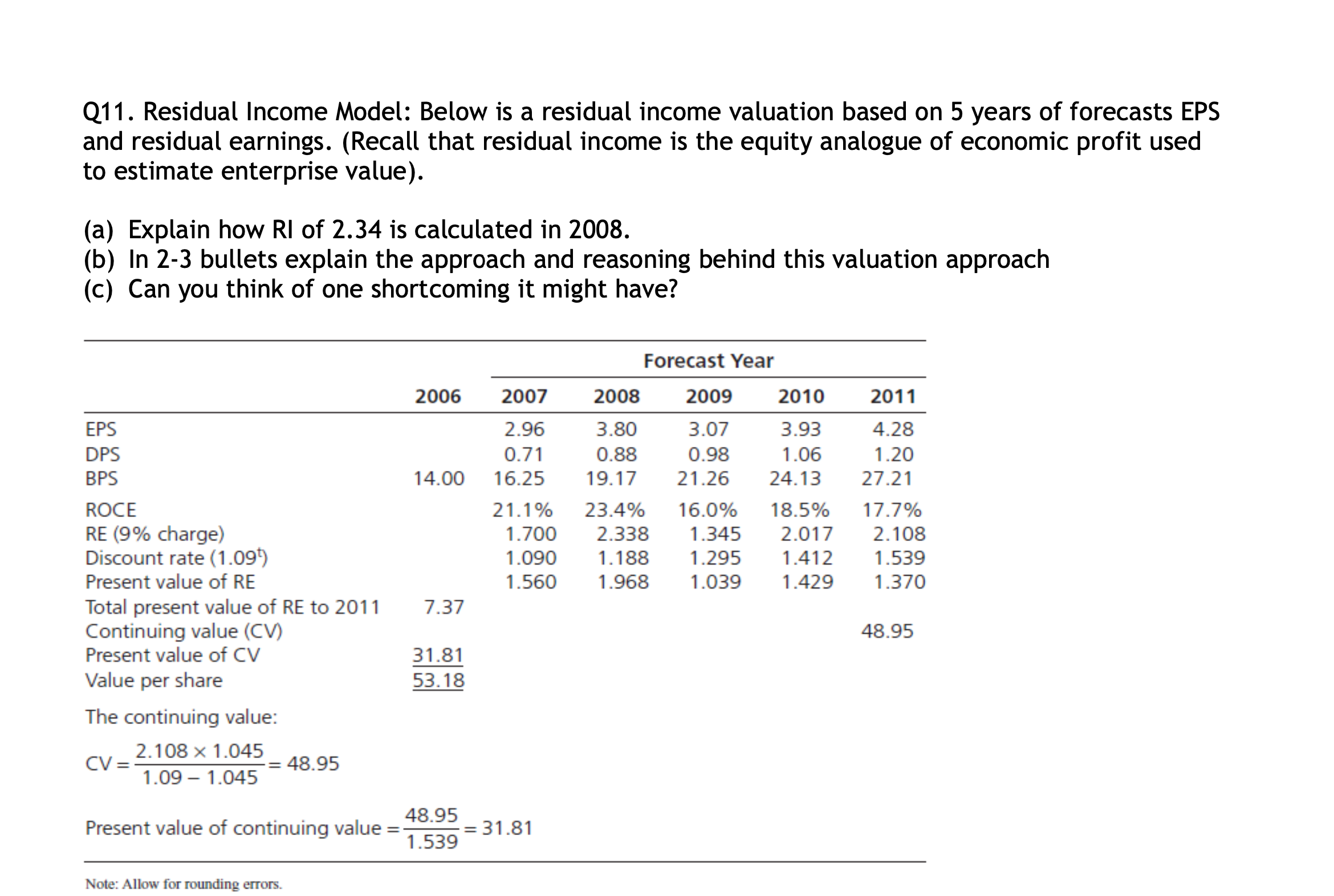 Q11. Residual Income Model: Below is a residual income valuation based on 5 years of forecasts EPS and residual earnings. (Recall that residual income is the equity analogue of economic profit used to estimate enterprise value).

(a) Explain how RI of 2.34 is calculated in 2008.
(b) In 2-3 bullets explain the approach and reasoning behind this valuation approach
(c) Can you think of one shortcoming it might have?

Forecast Year

| | 2006 | 2007 | 2008 | 2009 | 2010 | 2011 |
|---|---|---|---|---|---|---|
| EPS | | 2.96 | 3.80 | 3.07 | 3.93 | 4.28 |
| DPS | | 0.71 | 0.88 | 0.98 | 1.06 | 1.20 |
| BPS | 14.00 | 16.25 | 19.17 | 21.26 | 24.13 | 27.21 |
| ROCE | | 21.1% | 23.4% | 16.0% | 18.5% | 17.7% |
| RE (9% charge) | | 1.700 | 2.338 | 1.345 | 2.017 | 2.108 |
| Discount rate ($1.09^t$) | | 1.090 | 1.188 | 1.295 | 1.412 | 1.539 |
| Present value of RE | | 1.560 | 1.968 | 1.039 | 1.429 | 1.370 |
| Total present value of RE to 2011 | 7.37 | | | | | |
| Continuing value (CV) | | | | | | 48.95 |
| Present value of CV | 31.81 | | | | | |
| Value per share | 53.18 | | | | | |

The continuing value:

$CV = \frac{2.108 \times 1.045}{1.09 - 1.045} = 48.95$

Present value of continuing value $= \frac{48.95}{1.539} = 31.81$

Note: Allow for rounding errors.